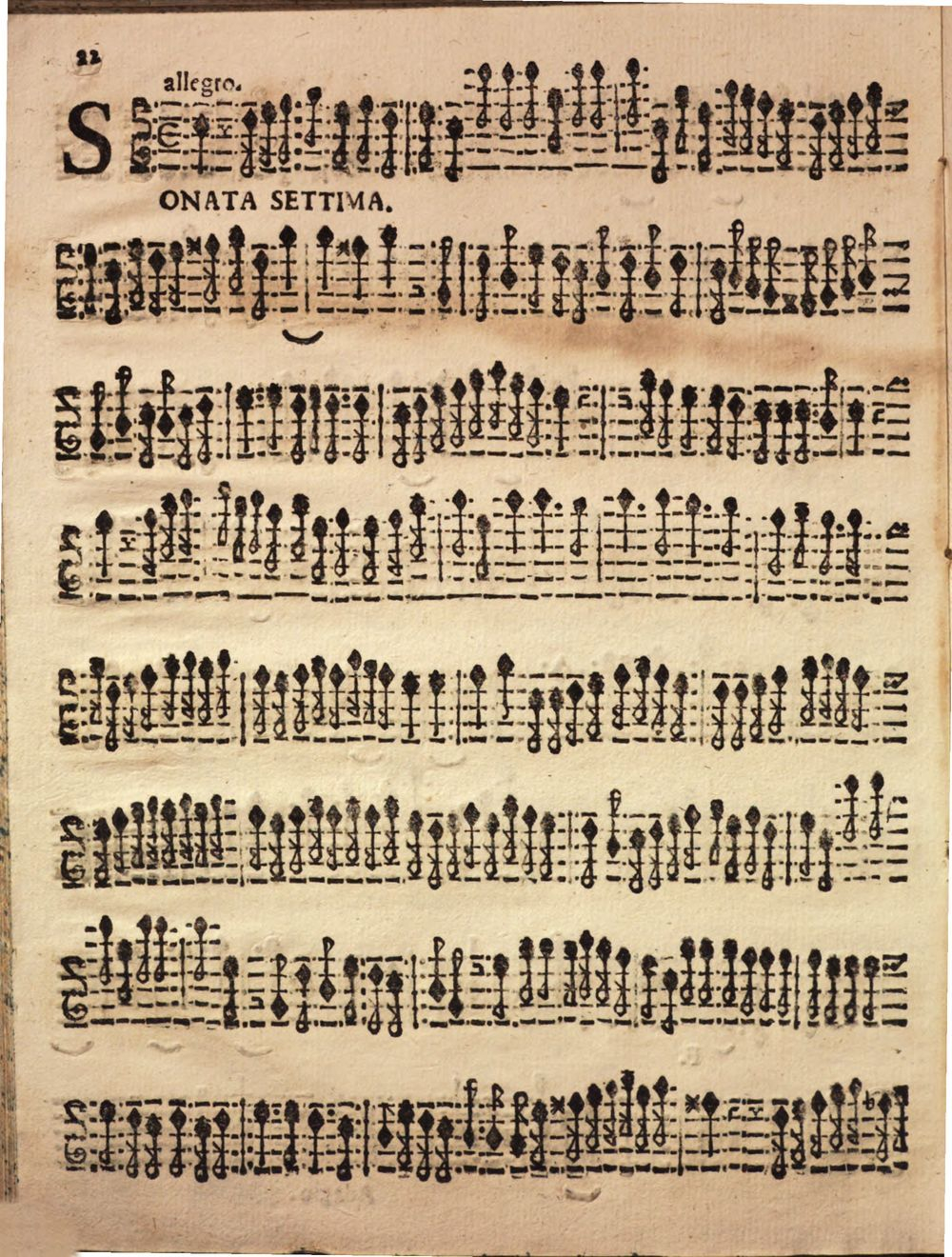 22

allegro.

SONATA SETTIMA.